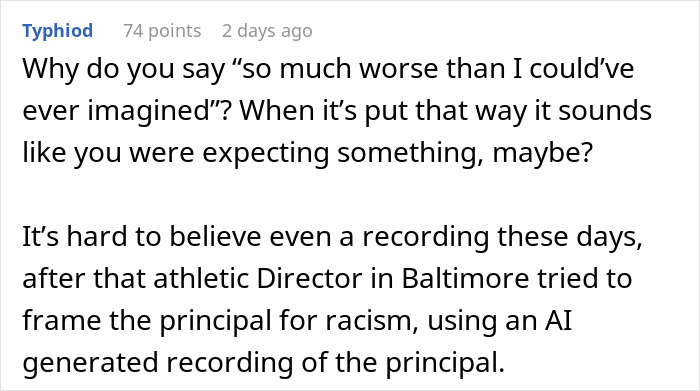 Typhiod 74 points 2 days ago

Why do you say “so much worse than I could’ve ever imagined”? When it’s put that way it sounds like you were expecting something, maybe?

It’s hard to believe even a recording these days, after that athletic Director in Baltimore tried to frame the principal for racism, using an AI generated recording of the principal.